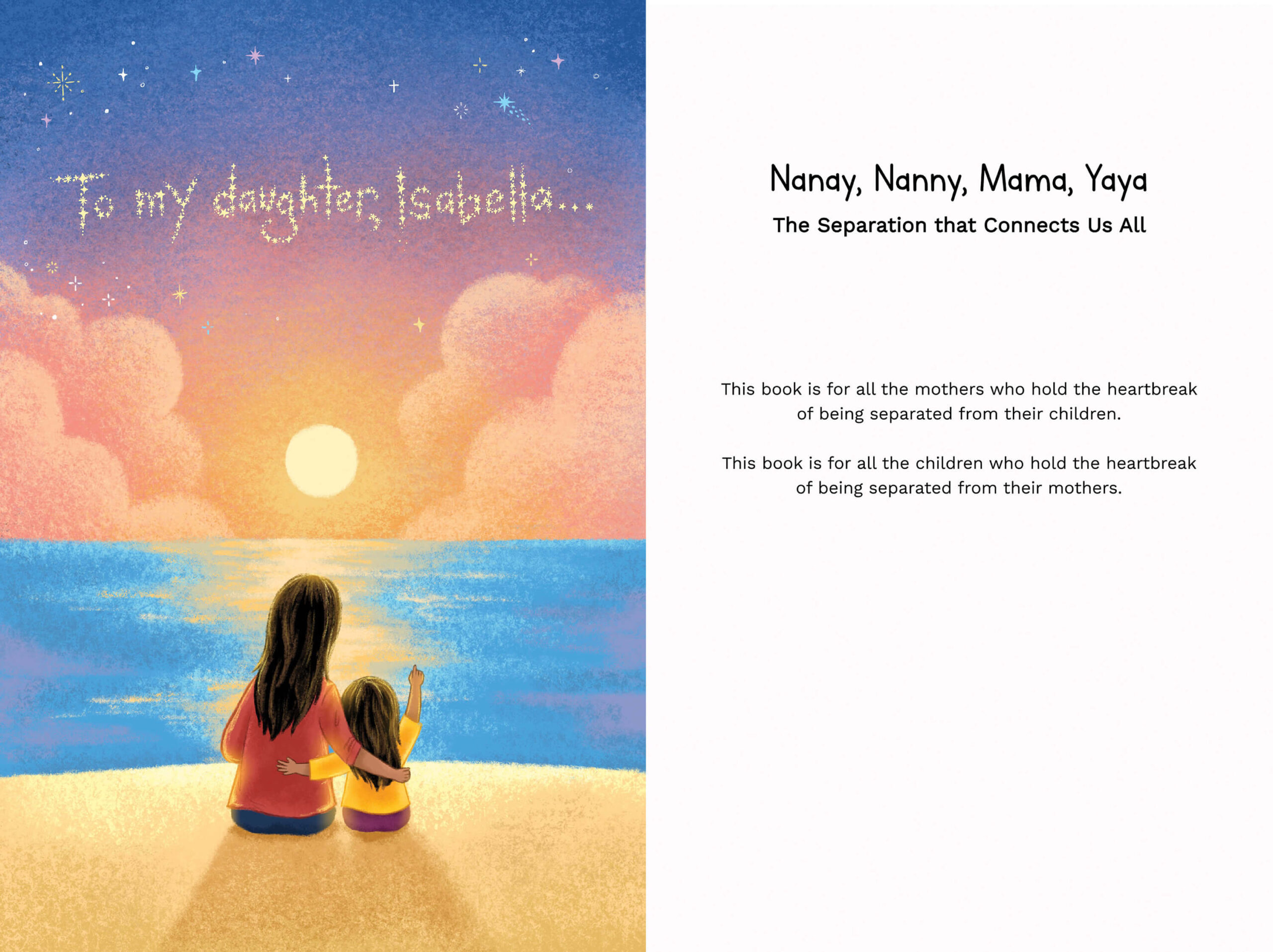 To my daughter, Isabella...

Nanay, Nanny, Mama, Yaya

The Separation that Connects Us All

This book is for all the mothers who hold the heartbreak of being separated from their children.

This book is for all the children who hold the heartbreak of being separated from their mothers.